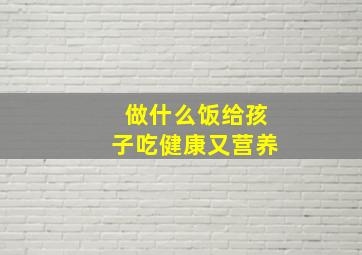 做什么饭给孩子吃健康又营养